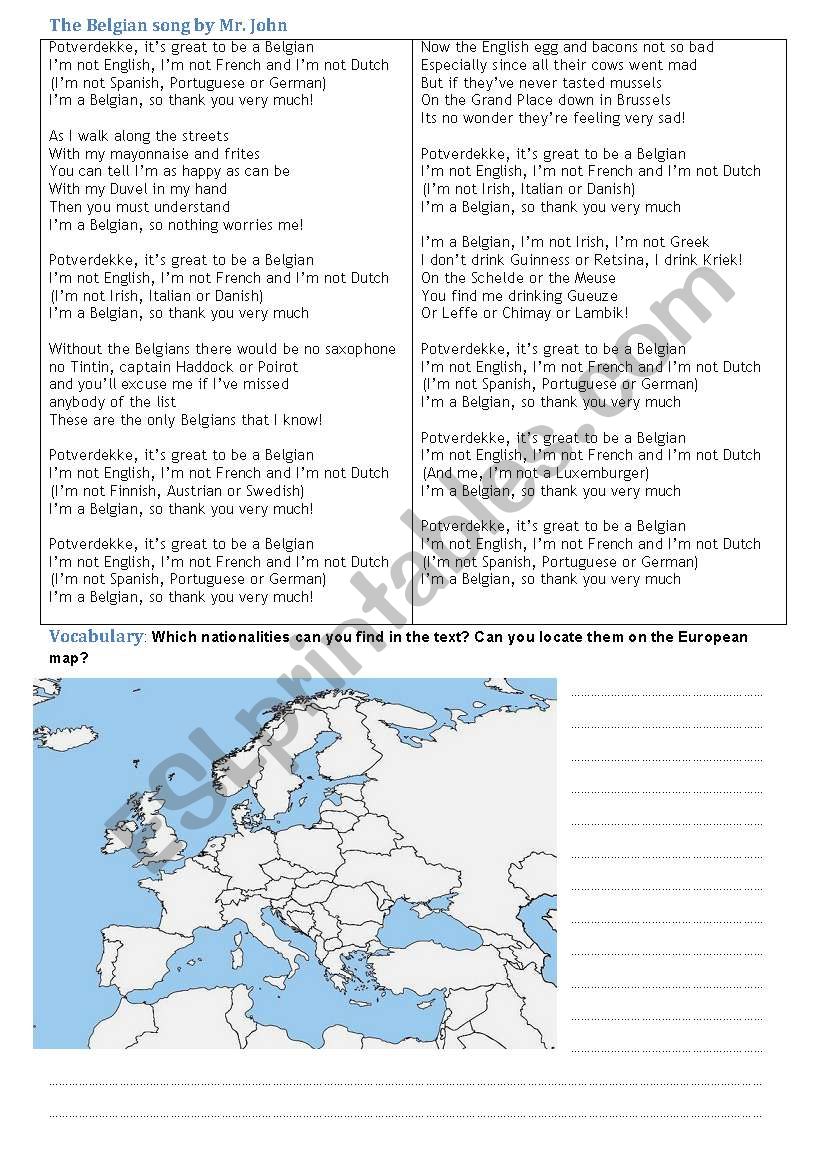 The Belgian song by Mr. John

Potverdekke, it's great to be a Belgian
I'm not English, I'm not French and I'm not Dutch
(I'm not Spanish, Portuguese or German)
I'm a Belgian, so thank you very much!

As I walk along the streets
With my mayonnaise and frites
You can tell I'm as happy as can be
With my Duvel in my hand
Then you must understand
I'm a Belgian, so nothing worries me!

Potverdekke, it's great to be a Belgian
I'm not English, I'm not French and I'm not Dutch
(I'm not Irish, Italian or Danish)
I'm a Belgian, so thank you very much

Without the Belgians there would be no saxophone
no Tintin, captain Haddock or Poirot
and you'll excuse me if I've missed
anybody of the list
These are the only Belgians that I know!

Potverdekke, it's great to be a Belgian
I'm not English, I'm not French and I'm not Dutch
(I'm not Finnish, Austrian or Swedish)
I'm a Belgian, so thank you very much!

Potverdekke, it's great to be a Belgian
I'm not English, I'm not French and I'm not Dutch
(I'm not Spanish, Portuguese or German)
I'm a Belgian, so thank you very much!

Now the English egg and bacons not so bad
Especially since all their cows went mad
But if they've never tasted mussels
On the Grand Place down in Brussels
Its no wonder they're feeling very sad!

Potverdekke, it's great to be a Belgian
I'm not English, I'm not French and I'm not Dutch
(I'm not Irish, Italian or Danish)
I'm a Belgian, so thank you very much

I'm a Belgian, I'm not Irish, I'm not Greek
I don't drink Guinness or Retsina, I drink Kriek!
On the Schelde or the Meuse
You find me drinking Gueuze
Or Leffe or Chimay or Lambik!

Potverdekke, it's great to be a Belgian
I'm not English, I'm not French and I'm not Dutch
(I'm not Spanish, Portuguese or German)
I'm a Belgian, so thank you very much

Potverdekke, it's great to be a Belgian
I'm not English, I'm not French and I'm not Dutch
(And me, I'm not a Luxemburger)
I'm a Belgian, so thank you very much

Potverdekke, it's great to be a Belgian
I'm not English, I'm not French and I'm not Dutch
(I'm not Spanish, Portuguese or German)
I'm a Belgian, so thank you very much

Vocabulary: Which nationalities can you find in the text? Can you locate them on the European map?

ESLprintables.com